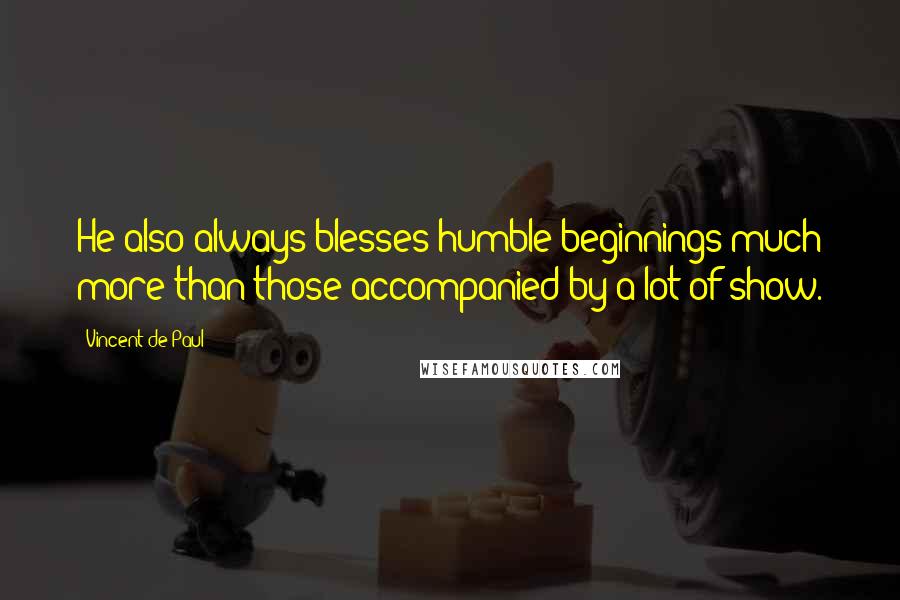 He also always blesses humble beginnings much more than those accompanied by a lot of show.

Vincent de Paul

WISEFAMOUSQUOTES.COM